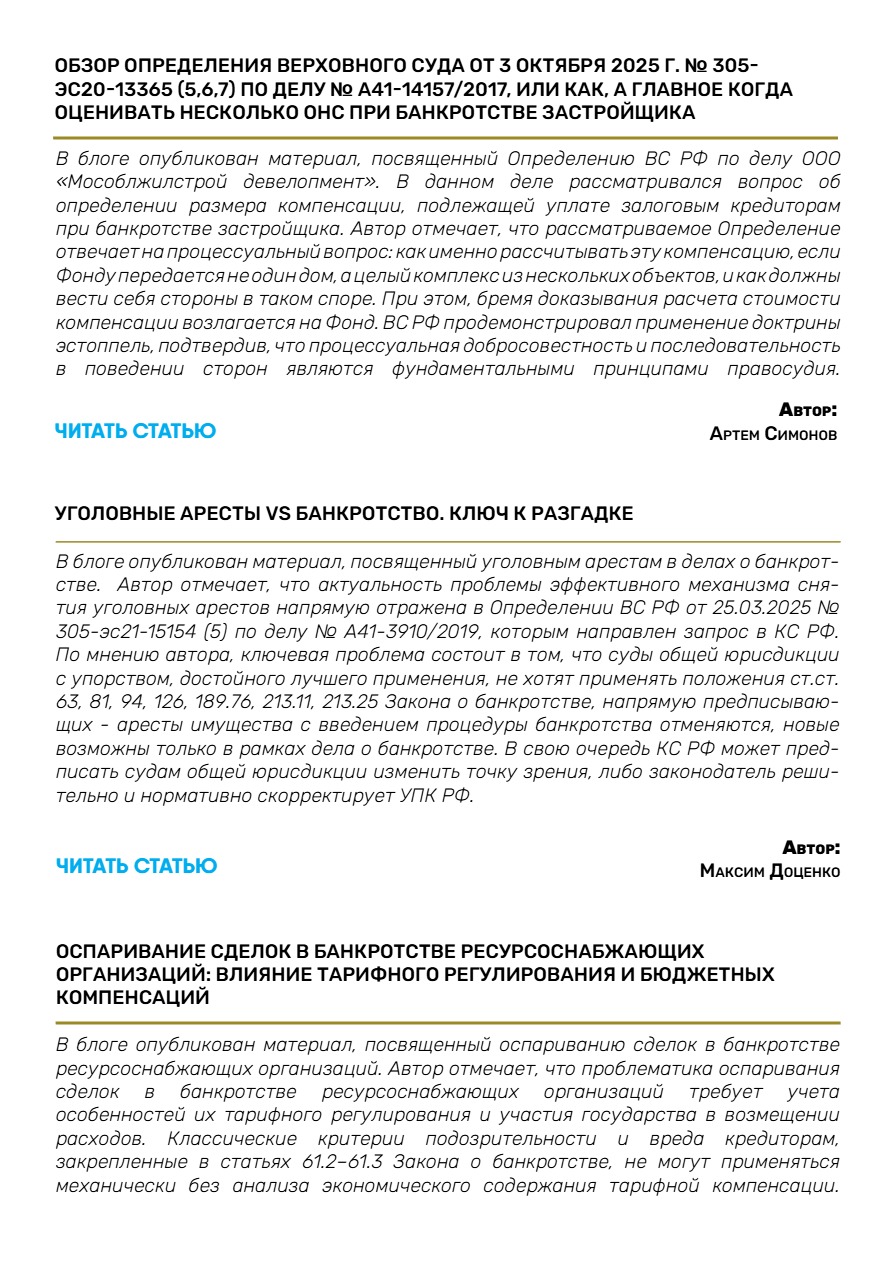 ОБЗОР ОПРЕДЕЛЕНИЯ ВЕРХОВНОГО СУДА ОТ 3 ОКТЯБРЯ 2025 Г. № 305-ЭС20-13365 (5,6,7) ПО ДЕЛУ № А41-14157/2017, ИЛИ КАК, А ГЛАВНОЕ КОГДА ОЦЕНИВАТЬ НЕСКОЛЬКО ОНС ПРИ БАНКРОТСТВЕ ЗАСТРОЙЩИКА

В блоге опубликован материал, посвященный Определению ВС РФ по делу ООО «Мособлжилстрой девелопмент». В данном деле рассматривался вопрос об определении размера компенсации, подлежащей уплате залоговым кредиторам при банкротстве застройщика. Автор отмечает, что рассматриваемое Определение отвечает на процессуальный вопрос: как именно рассчитывать эту компенсацию, если Фонду передается не один дом, а целый комплекс из нескольких объектов, и как должны вести себя стороны в таком споре. При этом, бремя доказывания расчета стоимости компенсации возлагается на Фонд. ВС РФ продемонстрировал применение доктрины эстоппель, подтвердив, что процессуальная добросовестность и последовательность в поведении сторон являются фундаментальными принципами правосудия.

ЧИТАТЬ СТАТЬЮ

Автор:
Артем Симонов

УГОЛОВНЫЕ АРЕСТЫ VS БАНКРОТСТВО. КЛЮЧ К РАЗГАДКЕ

В блоге опубликован материал, посвященный уголовным арестам в делах о банкротстве. Автор отмечает, что актуальность проблемы эффективного механизма снятия уголовных арестов напрямую отражена в Определении ВС РФ от 25.03.2025 № 305-эс21-15154 (5) по делу № А41-3910/2019, которым направлен запрос в КС РФ. По мнению автора, ключевая проблема состоит в том, что суды общей юрисдикции с упорством, достойного лучшего применения, не хотят применять положения ст.ст. 63, 81, 94, 126, 189.76, 213.11, 213.25 Закона о банкротстве, напрямую предписывающих - аресты имущества с введением процедуры банкротства отменяются, новые возможны только в рамках дела о банкротстве. В свою очередь КС РФ может предписать судам общей юрисдикции изменить точку зрения, либо законодатель решительно и нормативно скорректирует УПК РФ.

ЧИТАТЬ СТАТЬЮ

Автор:
Максим Доценко

ОСПАРИВАНИЕ СДЕЛОК В БАНКРОТСТВЕ РЕСУРСОСНАБЖАЮЩИХ ОРГАНИЗАЦИЙ: ВЛИЯНИЕ ТАРИФНОГО РЕГУЛИРОВАНИЯ И БЮДЖЕТНЫХ КОМПЕНСАЦИЙ

В блоге опубликован материал, посвященный оспариванию сделок в банкротстве ресурсоснабжающих организаций. Автор отмечает, что проблематика оспаривания сделок в банкротстве ресурсоснабжающих организаций требует учета особенностей их тарифного регулирования и участия государства в возмещении расходов. Классические критерии подозрительности и вреда кредиторам, закрепленные в статьях 61.2–61.3 Закона о банкротстве, не могут применяться механически без анализа экономического содержания тарифной компенсации.